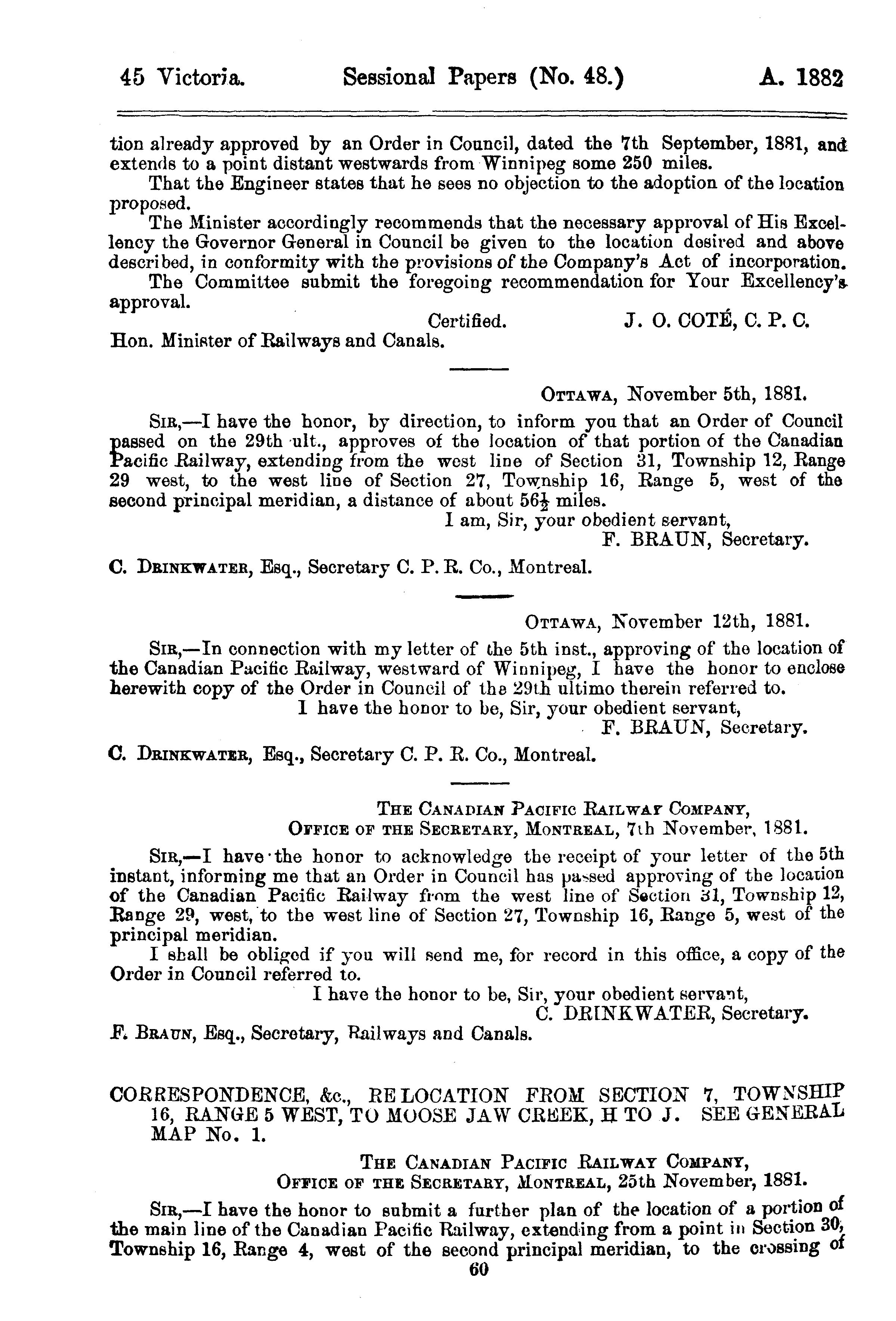 45 Victoria. Sessional Papers (No. 48.) A. 1882

tion already approved by an Order in Council, dated the 7th September, 1881, and extends to a point distant westwards from Winnipeg some 250 miles.

That the Engineer states that he sees no objection to the adoption of the location proposed.

The Minister accordingly recommends that the necessary approval of His Excellency the Governor General in Council be given to the location desired and above described, in conformity with the provisions of the Company's Act of incorporation.

The Committee submit the foregoing recommendation for Your Excellency's approval.

Certified. J. O. COTÉ, C. P. C.

Hon. Minister of Railways and Canals.

OTTAWA, November 5th, 1881.

SIR,—I have the honor, by direction, to inform you that an Order of Council passed on the 29th ult., approves of the location of that portion of the Canadian Pacific Railway, extending from the west line of Section 31, Township 12, Range 29 west, to the west line of Section 27, Township 16, Range 5, west of the second principal meridian, a distance of about $56\frac{1}{2}$ miles.

I am, Sir, your obedient servant,
F. BRAUN, Secretary.

C. DRINKWATER, Esq., Secretary C. P. R. Co., Montreal.

OTTAWA, November 12th, 1881.

SIR,—In connection with my letter of the 5th inst., approving of the location of the Canadian Pacific Railway, westward of Winnipeg, I have the honor to enclose herewith copy of the Order in Council of the 29th ultimo therein referred to.

I have the honor to be, Sir, your obedient servant,
F. BRAUN, Secretary.

C. DRINKWATER, Esq., Secretary C. P. R. Co., Montreal.

THE CANADIAN PACIFIC RAILWAY COMPANY,
OFFICE OF THE SECRETARY, MONTREAL, 7th November, 1881.

SIR,—I have the honor to acknowledge the receipt of your letter of the 5th instant, informing me that an Order in Council has passed approving of the location of the Canadian Pacific Railway from the west line of Section 31, Township 12, Range 29, west, to the west line of Section 27, Township 16, Range 5, west of the principal meridian.

I shall be obliged if you will send me, for record in this office, a copy of the Order in Council referred to.

I have the honor to be, Sir, your obedient servant,
C. DRINKWATER, Secretary.

F. BRAUN, Esq., Secretary, Railways and Canals.

CORRESPONDENCE, &c., RE LOCATION FROM SECTION 7, TOWNSHIP 16, RANGE 5 WEST, TO MOOSE JAW CREEK, H TO J. SEE GENERAL MAP No. 1.

THE CANADIAN PACIFIC RAILWAY COMPANY,
OFFICE OF THE SECRETARY, MONTREAL, 25th November, 1881.

SIR,—I have the honor to submit a further plan of the location of a portion of the main line of the Canadian Pacific Railway, extending from a point in Section 30, Township 16, Range 4, west of the second principal meridian, to the crossing of

60